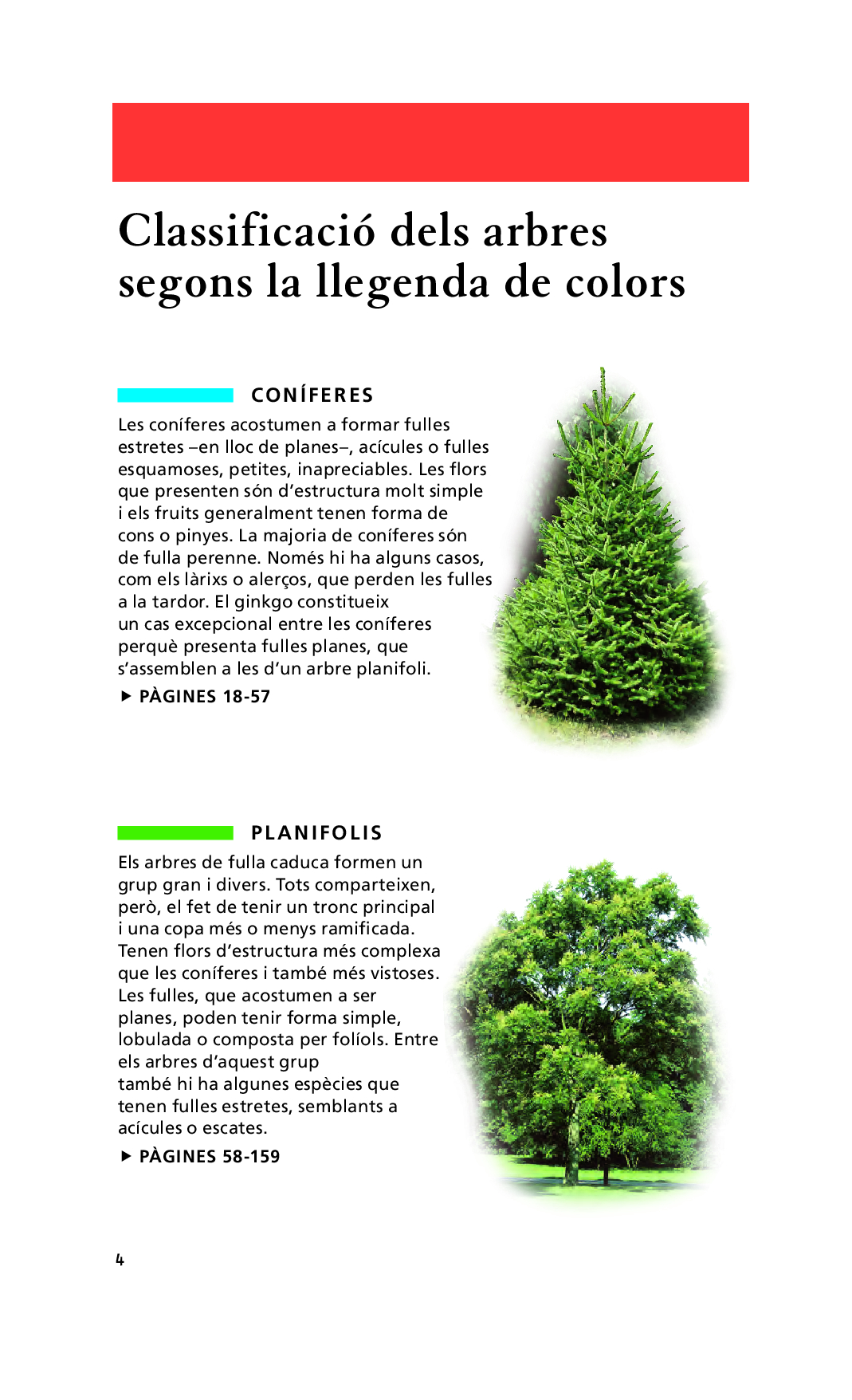 Classificació dels arbres segons la llegenda de colors

CONÍFERES

Les coníferes acostumen a formar fulles estretes –en lloc de planes–, acícules o fulles esquamoses, petites, inapreciables. Les flors que presenten són d'estructura molt simple i els fruits generalment tenen forma de cons o pinyes. La majoria de coníferes són de fulla perenne. Només hi ha alguns casos, com els làrixs o alerços, que perden les fulles a la tardor. El ginkgo constitueix un cas excepcional entre les coníferes perquè presenta fulles planes, que s'assemblen a les d'un arbre planifoli.

▶ PÀGINES 18-57

PLANIFOLIS

Els arbres de fulla caduca formen un grup gran i divers. Tots comparteixen, però, el fet de tenir un tronc principal i una copa més o menys ramificada. Tenen flors d'estructura més complexa que les coníferes i també més vistoses. Les fulles, que acostumen a ser planes, poden tenir forma simple, lobulada o composta per folíols. Entre els arbres d'aquest grup també hi ha algunes espècies que tenen fulles estretes, semblants a acícules o escates.

▶ PÀGINES 58-159

4